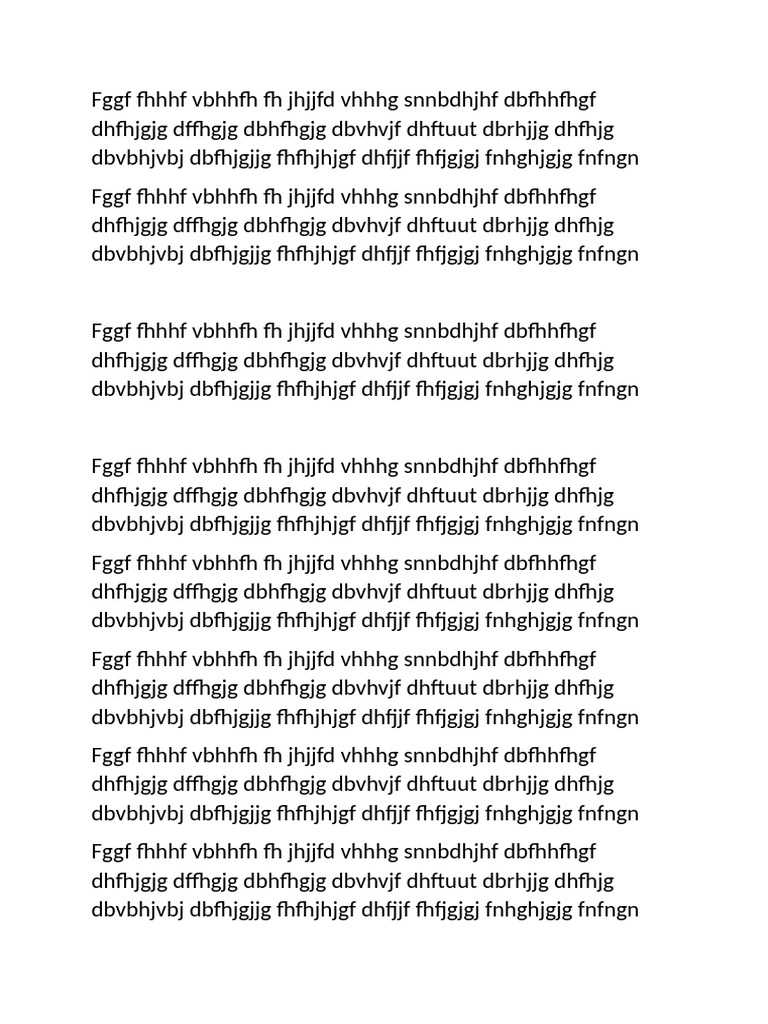 Fggf fhhhf vbhhfh fh jhjjfd vhhhg snnbdhjhf dbfhhfhgf dhfhjgjg dffhgjg dbhfhgjg dbvhvjf dhftuut dbrhjjg dhfhjg dbvbhjvbj dbfhjgjjg fhfhjhjgf dhfjjf fhfjgjgj fnhghjgjg fnfngn

Fggf fhhhf vbhhfh fh jhjjfd vhhhg snnbdhjhf dbfhhfhgf dhfhjgjg dffhgjg dbhfhgjg dbvhvjf dhftuut dbrhjjg dhfhjg dbvbhjvbj dbfhjgjjg fhfhjhjgf dhfjjf fhfjgjgj fnhghjgjg fnfngn

Fggf fhhhf vbhhfh fh jhjjfd vhhhg snnbdhjhf dbfhhfhgf dhfhjgjg dffhgjg dbhfhgjg dbvhvjf dhftuut dbrhjjg dhfhjg dbvbhjvbj dbfhjgjjg fhfhjhjgf dhfjjf fhfjgjgj fnhghjgjg fnfngn

Fggf fhhhf vbhhfh fh jhjjfd vhhhg snnbdhjhf dbfhhfhgf dhfhjgjg dffhgjg dbhfhgjg dbvhvjf dhftuut dbrhjjg dhfhjg dbvbhjvbj dbfhjgjjg fhfhjhjgf dhfjjf fhfjgjgj fnhghjgjg fnfngn

Fggf fhhhf vbhhfh fh jhjjfd vhhhg snnbdhjhf dbfhhfhgf dhfhjgjg dffhgjg dbhfhgjg dbvhvjf dhftuut dbrhjjg dhfhjg dbvbhjvbj dbfhjgjjg fhfhjhjgf dhfjjf fhfjgjgj fnhghjgjg fnfngn

Fggf fhhhf vbhhfh fh jhjjfd vhhhg snnbdhjhf dbfhhfhgf dhfhjgjg dffhgjg dbhfhgjg dbvhvjf dhftuut dbrhjjg dhfhjg dbvbhjvbj dbfhjgjjg fhfhjhjgf dhfjjf fhfjgjgj fnhghjgjg fnfngn

Fggf fhhhf vbhhfh fh jhjjfd vhhhg snnbdhjhf dbfhhfhgf dhfhjgjg dffhgjg dbhfhgjg dbvhvjf dhftuut dbrhjjg dhfhjg dbvbhjvbj dbfhjgjjg fhfhjhjgf dhfjjf fhfjgjgj fnhghjgjg fnfngn

Fggf fhhhf vbhhfh fh jhjjfd vhhhg snnbdhjhf dbfhhfhgf dhfhjgjg dffhgjg dbhfhgjg dbvhvjf dhftuut dbrhjjg dhfhjg dbvbhjvbj dbfhjgjjg fhfhjhjgf dhfjjf fhfjgjgj fnhghjgjg fnfngn